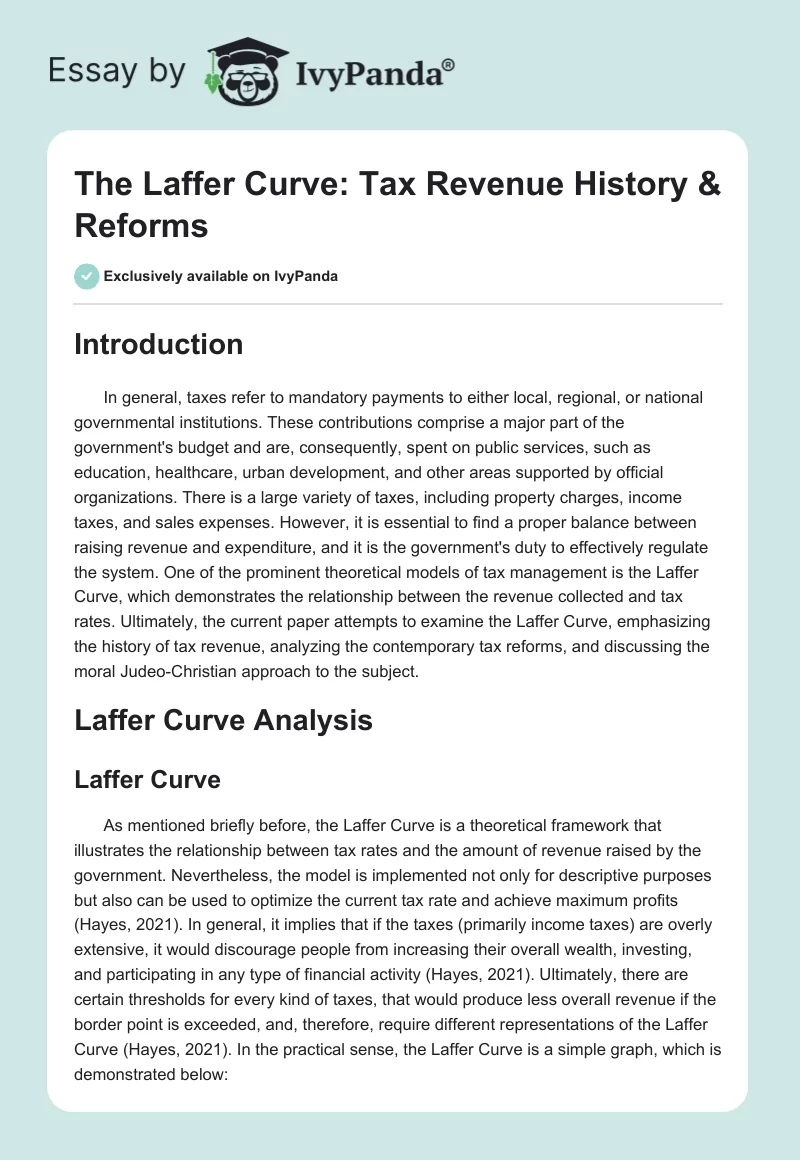 Essay by IvyPanda®

The Laffer Curve: Tax Revenue History & Reforms

Exclusively available on IvyPanda

Introduction

In general, taxes refer to mandatory payments to either local, regional, or national governmental institutions. These contributions comprise a major part of the government's budget and are, consequently, spent on public services, such as education, healthcare, urban development, and other areas supported by official organizations. There is a large variety of taxes, including property charges, income taxes, and sales expenses. However, it is essential to find a proper balance between raising revenue and expenditure, and it is the government's duty to effectively regulate the system. One of the prominent theoretical models of tax management is the Laffer Curve, which demonstrates the relationship between the revenue collected and tax rates. Ultimately, the current paper attempts to examine the Laffer Curve, emphasizing the history of tax revenue, analyzing the contemporary tax reforms, and discussing the moral Judeo-Christian approach to the subject.

Laffer Curve Analysis

Laffer Curve

As mentioned briefly before, the Laffer Curve is a theoretical framework that illustrates the relationship between tax rates and the amount of revenue raised by the government. Nevertheless, the model is implemented not only for descriptive purposes but also can be used to optimize the current tax rate and achieve maximum profits (Hayes, 2021). In general, it implies that if the taxes (primarily income taxes) are overly extensive, it would discourage people from increasing their overall wealth, investing, and participating in any type of financial activity (Hayes, 2021). Ultimately, there are certain thresholds for every kind of taxes, that would produce less overall revenue if the border point is exceeded, and, therefore, require different representations of the Laffer Curve (Hayes, 2021). In the practical sense, the Laffer Curve is a simple graph, which is demonstrated below: